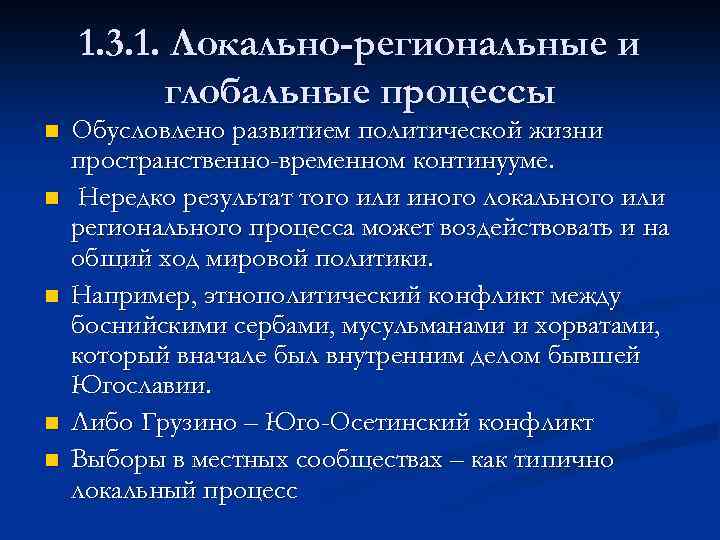 1.3.1. Локально-региональные и глобальные процессы

Обусловлено развитием политической жизни пространственно-временном континууме.

Нередко результат того или иного локального или регионального процесса может воздействовать и на общий ход мировой политики.

Например, этнополитический конфликт между боснийскими сербами, мусульманами и хорватами, который вначале был внутренним делом бывшей Югославии.

Либо Грузино – Юго-Осетинский конфликт

Выборы в местных сообществах – как типично локальный процесс